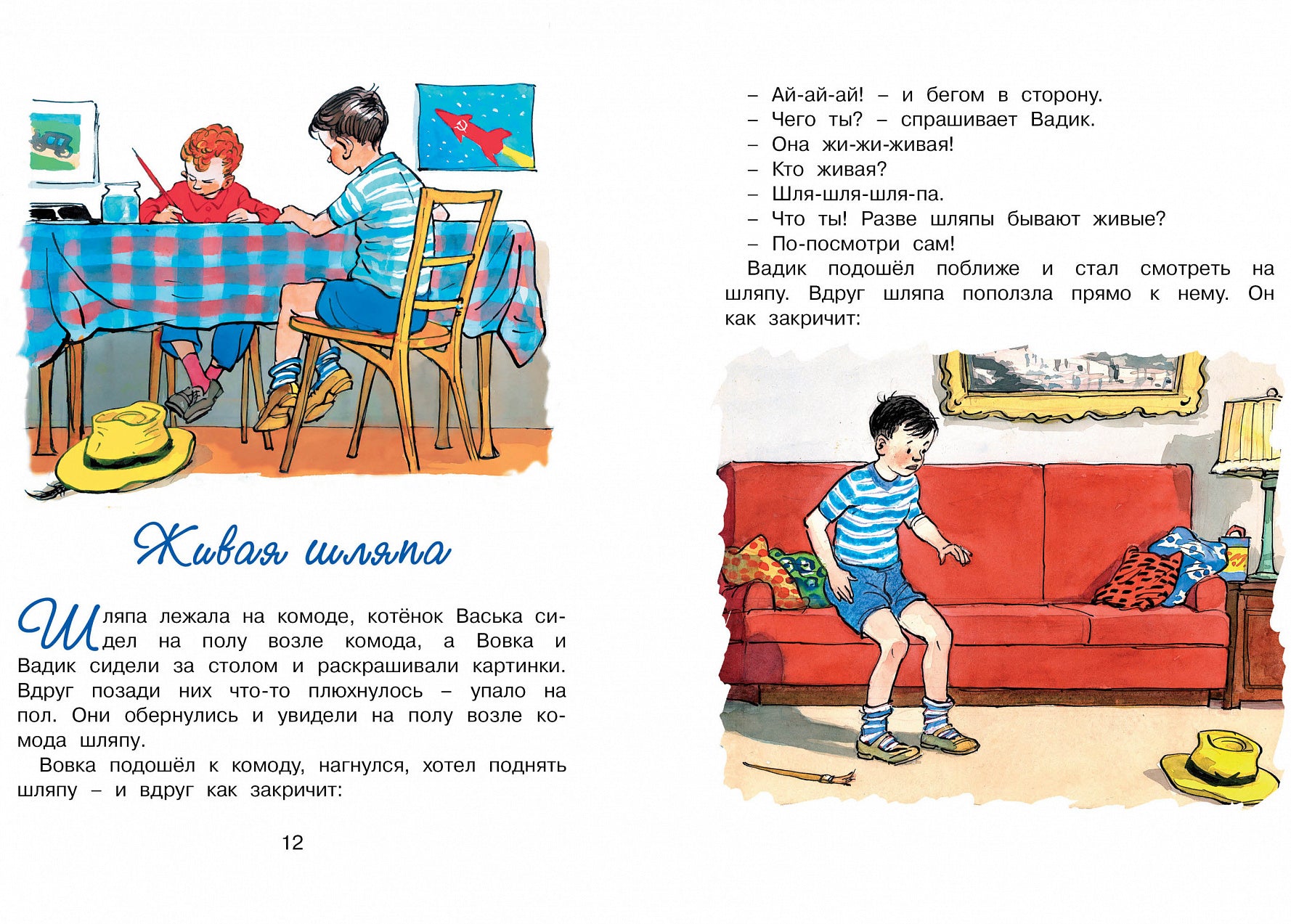 Живая шляпа

Шляпа лежала на комоде, котёнок Васька сидел на полу возле комода, а Вовка и Вадик сидели за столом и раскрашивали картинки. Вдруг позади них что-то плюхнулось – упало на пол. Они обернулись и увидели на полу возле комода шляпу.

Вовка подошёл к комоду, нагнулся, хотел поднять шляпу – и вдруг как закричит:

12

– Ай-ай-ай! – и бегом в сторону.
– Чего ты? – спрашивает Вадик.
– Она жи-жи-живая!
– Кто живая?
– Шля-шля-шля-па.
– Что ты! Разве шляпы бывают живые?
– По-посмотри сам!

Вадик подошёл поближе и стал смотреть на шляпу. Вдруг шляпа поползла прямо к нему. Он как закричит: